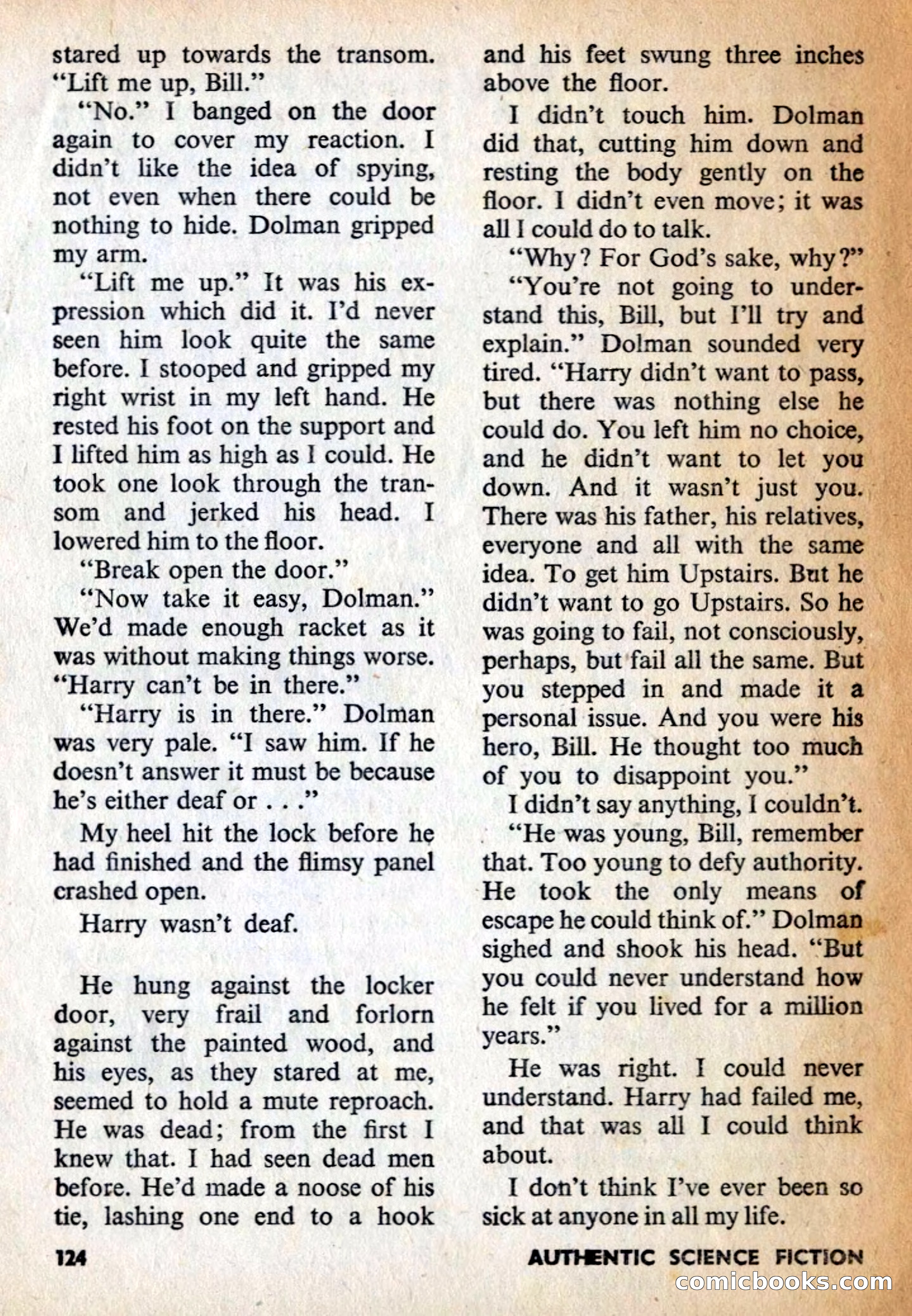 stared up towards the transom. "Lift me up, Bill."

"No." I banged on the door again to cover my reaction. I didn't like the idea of spying, not even when there could be nothing to hide. Dolman gripped my arm.

"Lift me up." It was his expression which did it. I'd never seen him look quite the same before. I stooped and gripped my right wrist in my left hand. He rested his foot on the support and I lifted him as high as I could. He took one look through the transom and jerked his head. I lowered him to the floor.

"Break open the door."

"Now take it easy, Dolman." We'd made enough racket as it was without making things worse. "Harry can't be in there."

"Harry is in there." Dolman was very pale. "I saw him. If he doesn't answer it must be because he's either deaf or . . ."

My heel hit the lock before he had finished and the flimsy panel crashed open.

Harry wasn't deaf.

He hung against the locker door, very frail and forlorn against the painted wood, and his eyes, as they stared at me, seemed to hold a mute reproach. He was dead; from the first I knew that. I had seen dead men before. He'd made a noose of his tie, lashing one end to a hook and his feet swung three inches above the floor.

I didn't touch him. Dolman did that, cutting him down and resting the body gently on the floor. I didn't even move; it was all I could do to talk.

"Why? For God's sake, why?"

"You're not going to understand this, Bill, but I'll try and explain." Dolman sounded very tired. "Harry didn't want to pass, but there was nothing else he could do. You left him no choice, and he didn't want to let you down. And it wasn't just you. There was his father, his relatives, everyone and all with the same idea. To get him Upstairs. But he didn't want to go Upstairs. So he was going to fail, not consciously, perhaps, but fail all the same. But you stepped in and made it a personal issue. And you were his hero, Bill. He thought too much of you to disappoint you."

I didn't say anything, I couldn't.

"He was young, Bill, remember that. Too young to defy authority. He took the only means of escape he could think of." Dolman sighed and shook his head. "But you could never understand how he felt if you lived for a million years."

He was right. I could never understand. Harry had failed me, and that was all I could think about.

I don't think I've ever been so sick at anyone in all my life.

124

AUTHENTIC SCIENCE FICTION

comicbooks.com